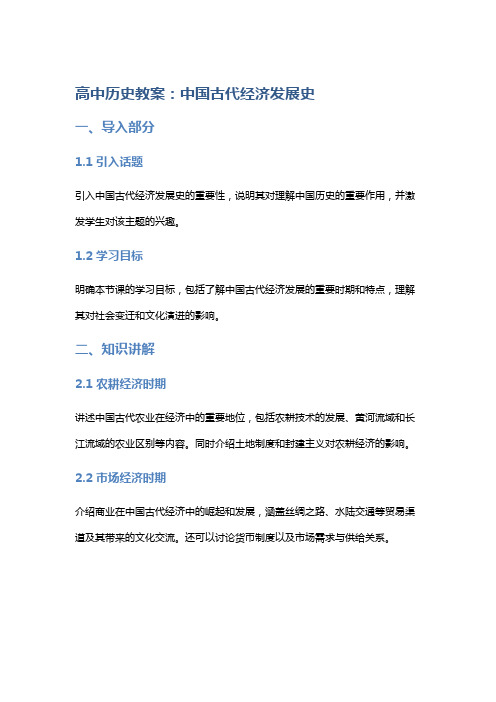 高中历史教案：中国古代经济发展史

一、导入部分

1.1 引入话题

引入中国古代经济发展史的重要性，说明其对理解中国历史的重要作用，并激发学生对该主题的兴趣。

1.2 学习目标

明确本节课的学习目标，包括了解中国古代经济发展的重要时期和特点，理解其对社会变迁和文化演进的影响。

二、知识讲解

2.1 农耕经济时期

讲述中国古代农业在经济中的重要地位，包括农耕技术的发展、黄河流域和长江流域的农业区别等内容。同时介绍土地制度和封建主义对农耕经济的影响。

2.2 市场经济时期

介绍商业在中国古代经济中的崛起和发展，涵盖丝绸之路、水陆交通等贸易渠道及其带来的文化交流。还可以讨论货币制度以及市场需求与供给关系。